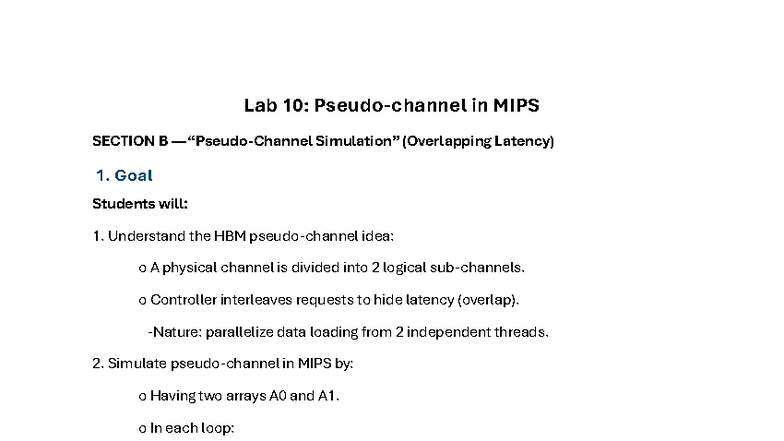 Lab 10: Pseudo-channel in MIPS

SECTION B —“Pseudo-Channel Simulation” (Overlapping Latency)

1. Goal

Students will:

1. Understand the HBM pseudo-channel idea:

o A physical channel is divided into 2 logical sub-channels.

o Controller interleaves requests to hide latency (overlap).

-Nature: parallelize data loading from 2 independent threads.

2. Simulate pseudo-channel in MIPS by:

o Having two arrays A0 and A1.

o In each loop: